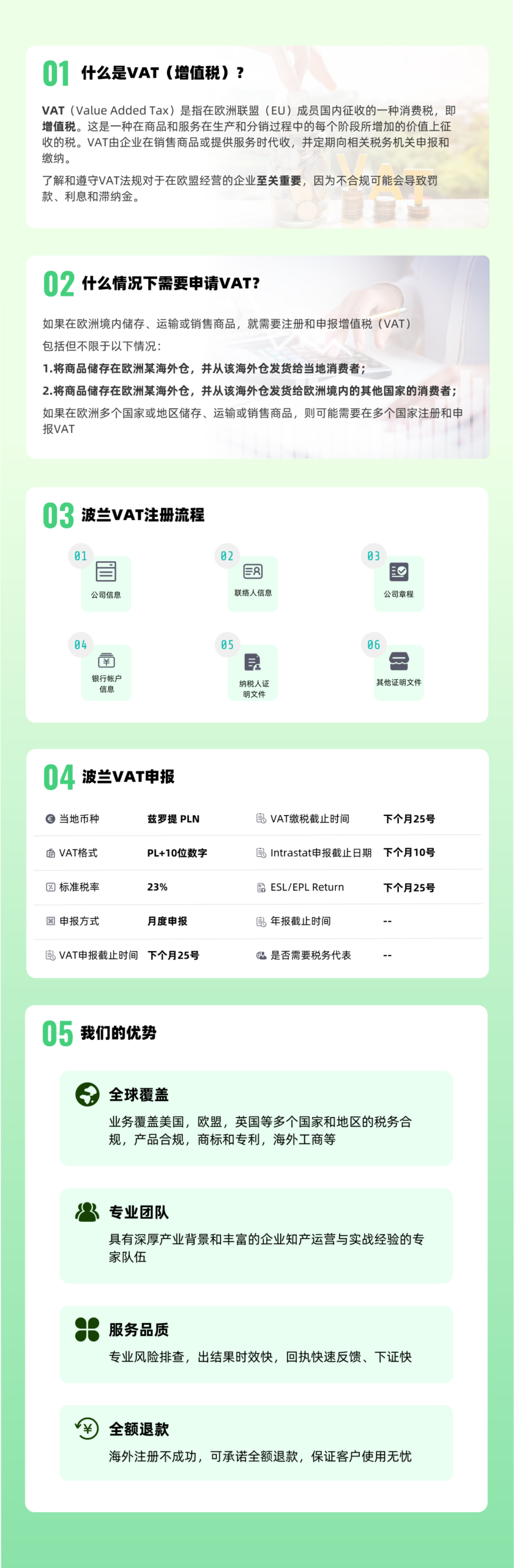 01 什么是VAT（增值税）？

VAT（Value Added Tax）是指在欧洲联盟（EU）成员国内征收的一种消费税，即增值税。这是一种在商品和服务在生产和分销过程中的每个阶段所增加的价值上征收的税。VAT由企业在销售商品或提供服务时代收，并定期向相关税务机关申报和缴纳。

了解和遵守VAT法规对于在欧盟经营的企业至关重要，因为不合规可能会导致罚款、利息和滞纳金。

02 什么情况下需要申请VAT?

如果在欧洲境内储存、运输或销售商品，就需要注册和申报增值税（VAT）
包括但不限于以下情况：
1.将商品储存在欧洲某海外仓，并从该海外仓发货给当地消费者；
2.将商品储存在欧洲某海外仓，并从该海外仓发货给欧洲境内的其他国家的消费者；
如果在欧洲多个国家或地区储存、运输或销售商品，则可能需要在多个国家注册和申报VAT

03 波兰VAT注册流程

01 公司信息
02 联络人信息
03 公司章程
04 银行帐户信息
05 纳税人证明文件
06 其他证明文件

04 波兰VAT申报

| 当地币种 | 兹罗提 PLN | VAT缴税截止时间 | 下个月25号 |
|---|---|---|---|
| VAT格式 | PL+10位数字 | Intrastat申报截止日期 | 下个月10号 |
| 标准税率 | 23% | ESL/EPL Return | 下个月25号 |
| 申报方式 | 月度申报 | 年报截止时间 | -- |
| VAT申报截止时间 | 下个月25号 | 是否需要税务代表 | -- |

05 我们的优势

全球覆盖
业务覆盖美国，欧盟，英国等多个国家和地区的税务合规，产品合规，商标和专利，海外工商等

专业团队
具有深厚产业背景和丰富的企业知产运营与实战经验的专家队伍

服务品质
专业风险排查，出结果时效快，回执快速反馈、下证快

全额退款
海外注册不成功，可承诺全额退款，保证客户使用无忧